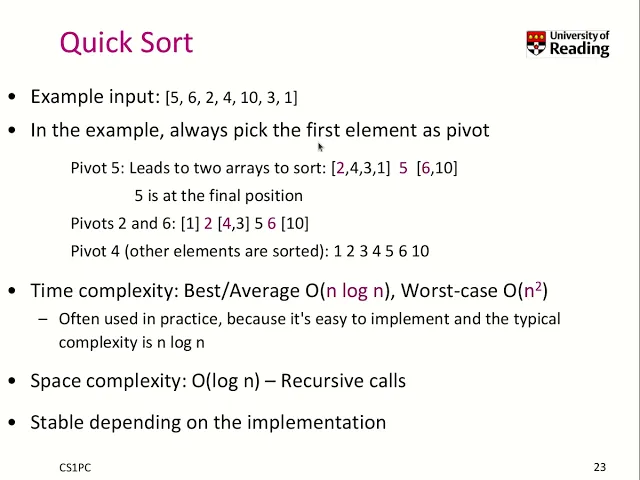 Quick Sort

University of Reading

• Example input: [5, 6, 2, 4, 10, 3, 1]

• In the example, always pick the first element as pivot

Pivot 5: Leads to two arrays to sort: [2,4,3,1] 5 [6,10]

5 is at the final position

Pivots 2 and 6: [1] 2 [4,3] 5 6 [10]

Pivot 4 (other elements are sorted): 1 2 3 4 5 6 10

• Time complexity: Best/Average O(n log n), Worst-case O($n^2$)

– Often used in practice, because it's easy to implement and the typical complexity is n log n

• Space complexity: O(log n) – Recursive calls

• Stable depending on the implementation

CS1PC

23